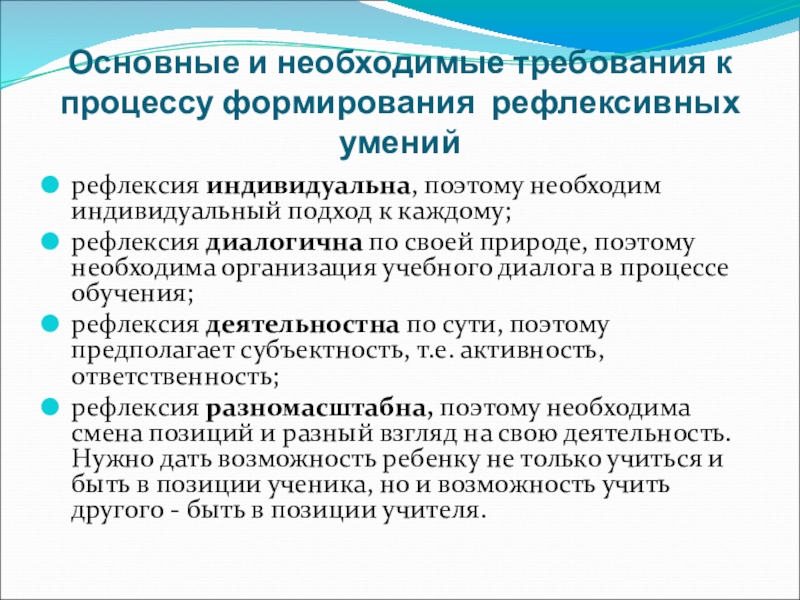 Основные и необходимые требования к процессу формирования рефлексивных умений

рефлексия индивидуальна, поэтому необходим индивидуальный подход к каждому;

рефлексия диалогична по своей природе, поэтому необходима организация учебного диалога в процессе обучения;

рефлексия деятельностна по сути, поэтому предполагает субъектность, т.е. активность, ответственность;

рефлексия разномасштабна, поэтому необходима смена позиций и разный взгляд на свою деятельность. Нужно дать возможность ребенку не только учиться и быть в позиции ученика, но и возможность учить другого - быть в позиции учителя.